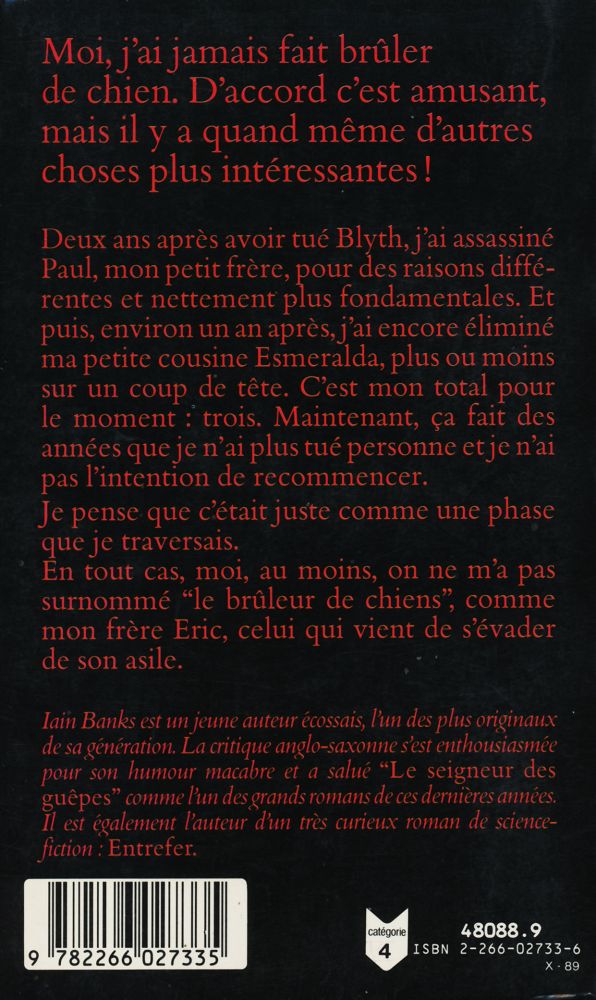 Moi, j'ai jamais fait brûler de chien. D'accord c'est amusant, mais il y a quand même d'autres choses plus intéressantes !

Deux ans après avoir tué Blyth, j'ai assassiné Paul, mon petit frère, pour des raisons différentes et nettement plus fondamentales. Et puis, environ un an après, j'ai encore éliminé ma petite cousine Esmeralda, plus ou moins sur un coup de tête. C'est mon total pour le moment : trois. Maintenant, ça fait des années que je n'ai plus tué personne et je n'ai pas l'intention de recommencer.
Je pense que c'était juste comme une phase que je traversais.
En tout cas, moi, au moins, on ne m'a pas surnommé "le brûleur de chiens", comme mon frère Eric, celui qui vient de s'évader de son asile.

Iain Banks est un jeune auteur écossais, l'un des plus originaux de sa génération. La critique anglo-saxonne s'est enthousiasmée pour son humour macabre et a salué "Le seigneur des guêpes" comme l'un des grands romans de ces dernières années. Il est également l'auteur d'un très curieux roman de science-fiction : Entrefer.

9 782266 027335

catégorie 4

48088.9
ISBN 2-266-02733-6
X · 89